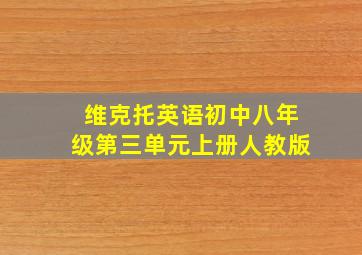 维克托英语初中八年级第三单元上册人教版